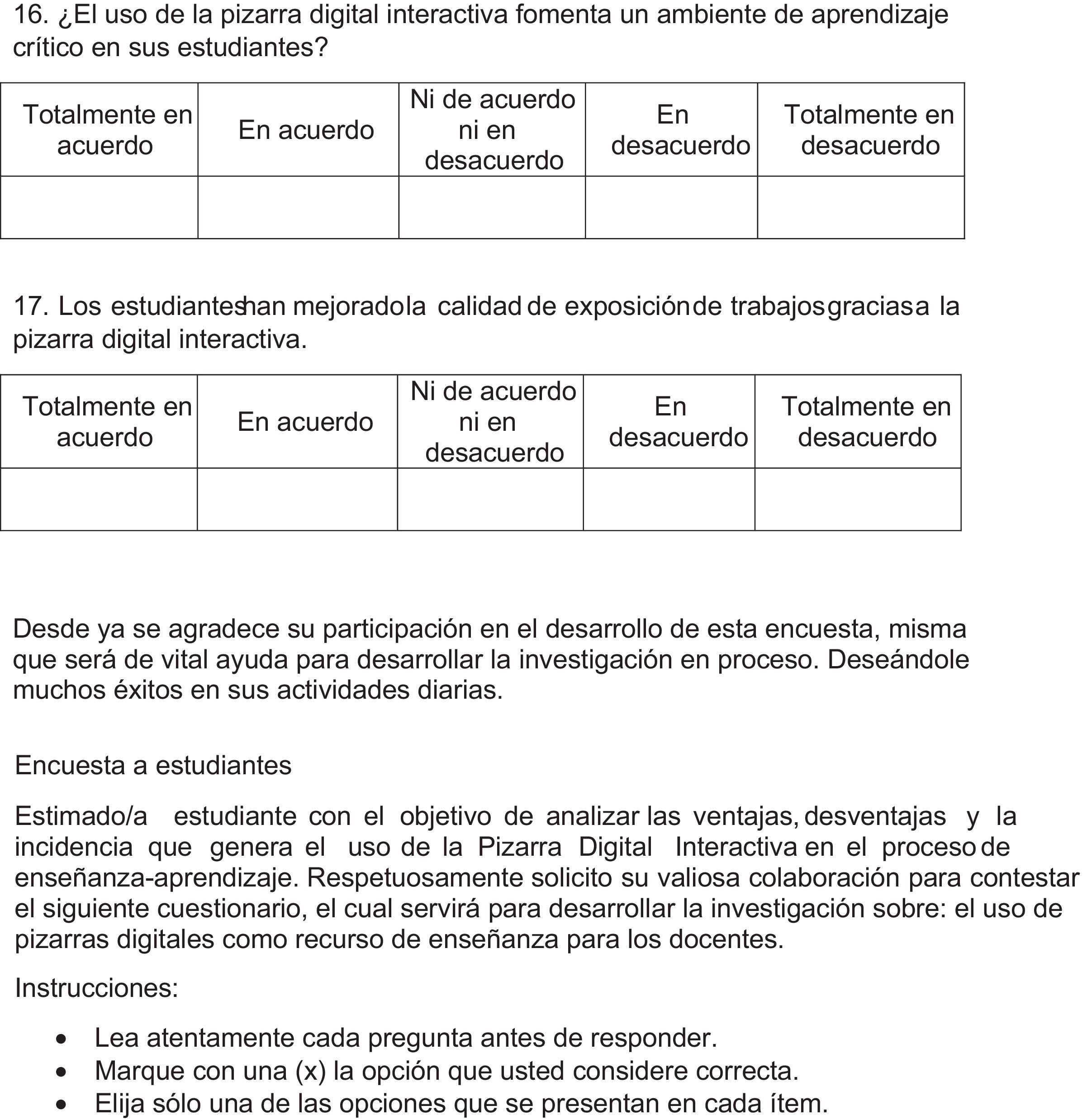 16. ¿El uso de la pizarra digital interactiva fomenta un ambiente de aprendizaje crítico en sus estudiantes?

| Totalmente en acuerdo | En acuerdo | Ni de acuerdo ni en desacuerdo | En desacuerdo | Totalmente en desacuerdo |
|---|---|---|---|---|
| | | | | |

17. Los estudiantes han mejorado la calidad de exposición de trabajos gracias a la pizarra digital interactiva.

| Totalmente en acuerdo | En acuerdo | Ni de acuerdo ni en desacuerdo | En desacuerdo | Totalmente en desacuerdo |
|---|---|---|---|---|
| | | | | |

Desde ya se agradece su participación en el desarrollo de esta encuesta, misma que será de vital ayuda para desarrollar la investigación en proceso. Deseándole muchos éxitos en sus actividades diarias.

Encuesta a estudiantes

Estimado/a estudiante con el objetivo de analizar las ventajas, desventajas y la incidencia que genera el uso de la Pizarra Digital Interactiva en el proceso de enseñanza-aprendizaje. Respetuosamente solicito su valiosa colaboración para contestar el siguiente cuestionario, el cual servirá para desarrollar la investigación sobre: el uso de pizarras digitales como recurso de enseñanza para los docentes.

Instrucciones:

• Lea atentamente cada pregunta antes de responder.
• Marque con una (x) la opción que usted considere correcta.
• Elija sólo una de las opciones que se presentan en cada ítem.